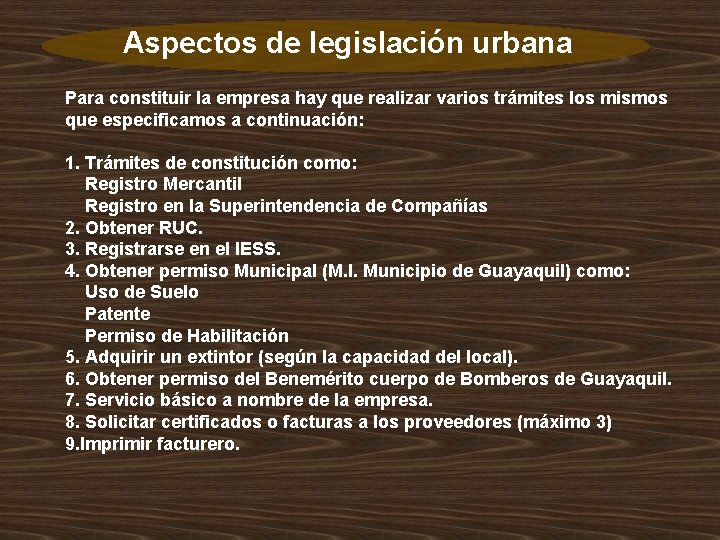 Aspectos de legislación urbana

Para constituir la empresa hay que realizar varios trámites los mismos que especificamos a continuación:

1. Trámites de constitución como:
Registro Mercantil
Registro en la Superintendencia de Compañías
2. Obtener RUC.
3. Registrarse en el IESS.
4. Obtener permiso Municipal (M.I. Municipio de Guayaquil) como:
Uso de Suelo
Patente
Permiso de Habilitación
5. Adquirir un extintor (según la capacidad del local).
6. Obtener permiso del Benemérito cuerpo de Bomberos de Guayaquil.
7. Servicio básico a nombre de la empresa.
8. Solicitar certificados o facturas a los proveedores (máximo 3)
9.Imprimir facturero.